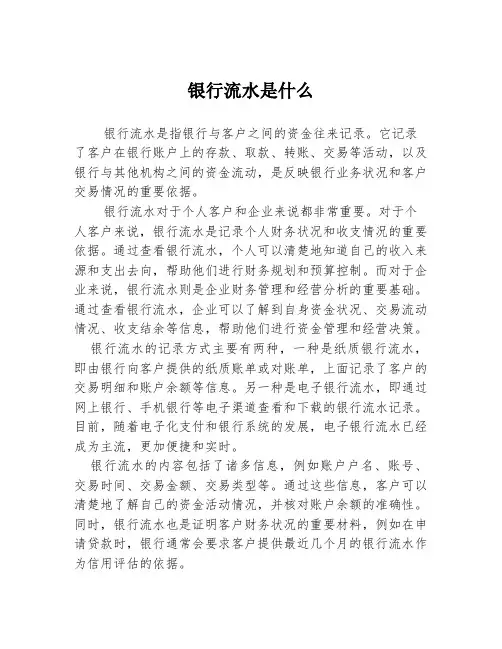 银行流水是什么

银行流水是指银行与客户之间的资金往来记录。它记录了客户在银行账户上的存款、取款、转账、交易等活动，以及银行与其他机构之间的资金流动，是反映银行业务状况和客户交易情况的重要依据。

银行流水对于个人客户和企业来说都非常重要。对于个人客户来说，银行流水是记录个人财务状况和收支情况的重要依据。通过查看银行流水，个人可以清楚地知道自己的收入来源和支出去向，帮助他们进行财务规划和预算控制。而对于企业来说，银行流水则是企业财务管理和经营分析的重要基础。通过查看银行流水，企业可以了解到自身资金状况、交易流动情况、收支结余等信息，帮助他们进行资金管理和经营决策。

银行流水的记录方式主要有两种，一种是纸质银行流水，即由银行向客户提供的纸质账单或对账单，上面记录了客户的交易明细和账户余额等信息。另一种是电子银行流水，即通过网上银行、手机银行等电子渠道查看和下载的银行流水记录。目前，随着电子化支付和银行系统的发展，电子银行流水已经成为主流，更加便捷和实时。

银行流水的内容包括了诸多信息，例如账户户名、账号、交易时间、交易金额、交易类型等。通过这些信息，客户可以清楚地了解自己的资金活动情况，并核对账户余额的准确性。同时，银行流水也是证明客户财务状况的重要材料，例如在申请贷款时，银行通常会要求客户提供最近几个月的银行流水作为信用评估的依据。